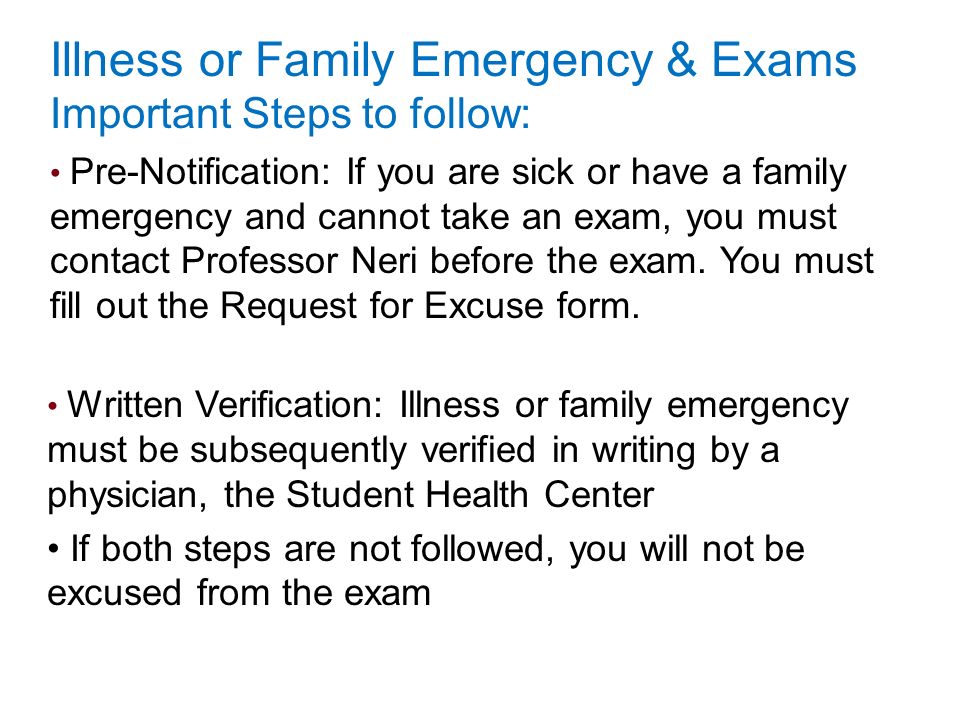 Illness or Family Emergency & Exams
Important Steps to follow:

• Pre-Notification: If you are sick or have a family emergency and cannot take an exam, you must contact Professor Neri before the exam. You must fill out the Request for Excuse form.

• Written Verification: Illness or family emergency must be subsequently verified in writing by a physician, the Student Health Center

• If both steps are not followed, you will not be excused from the exam